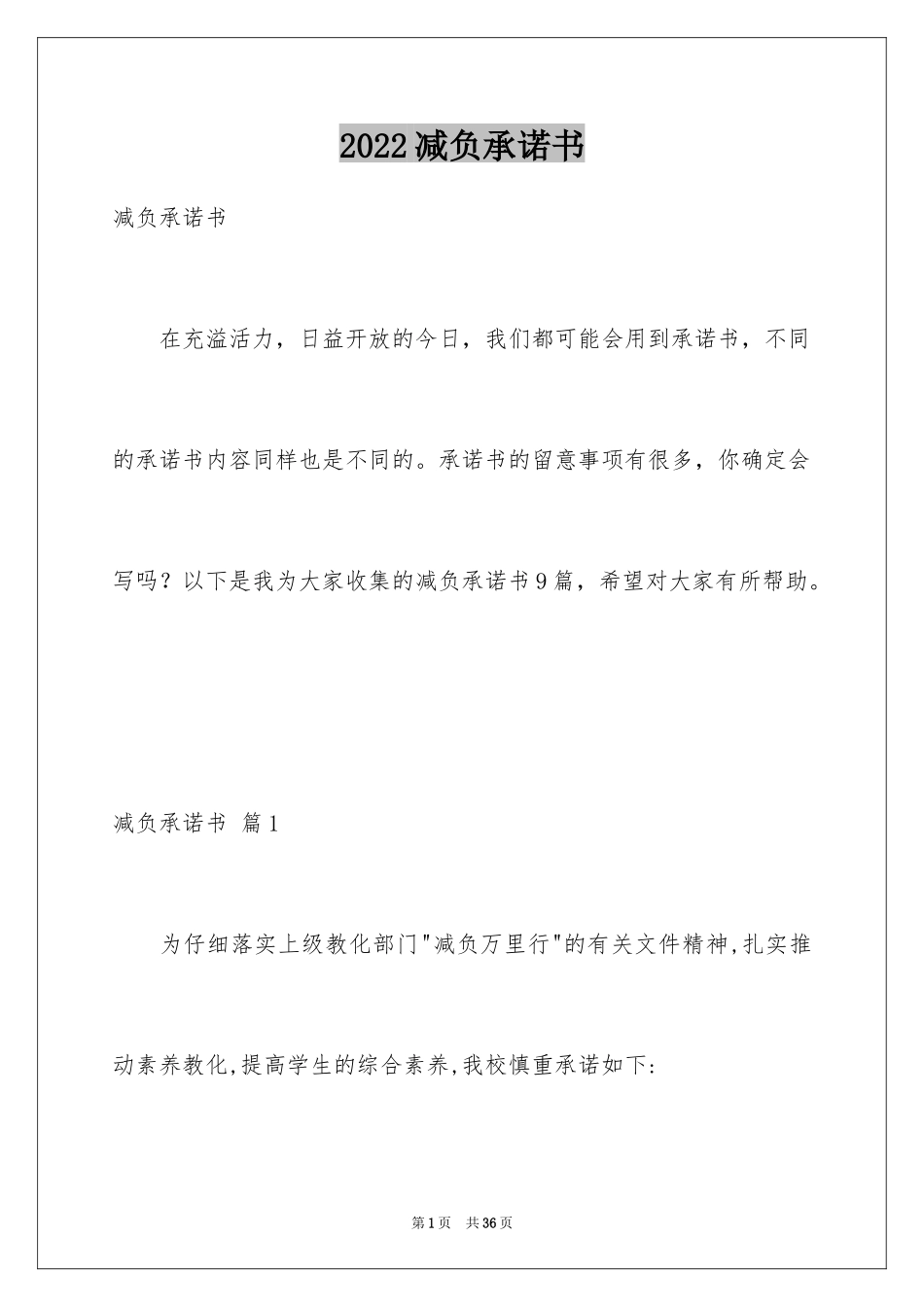 2022减负承诺书

减负承诺书

在充溢活力，日益开放的今日，我们都可能会用到承诺书，不同的承诺书内容同样也是不同的。承诺书的留意事项有很多，你确定会写吗？以下是我为大家收集的减负承诺书9篇，希望对大家有所帮助。

减负承诺书 篇1

为仔细落实上级教化部门"减负万里行"的有关文件精神,扎实推动素养教化,提高学生的综合素养,我校慎重承诺如下:

第1页 共36页